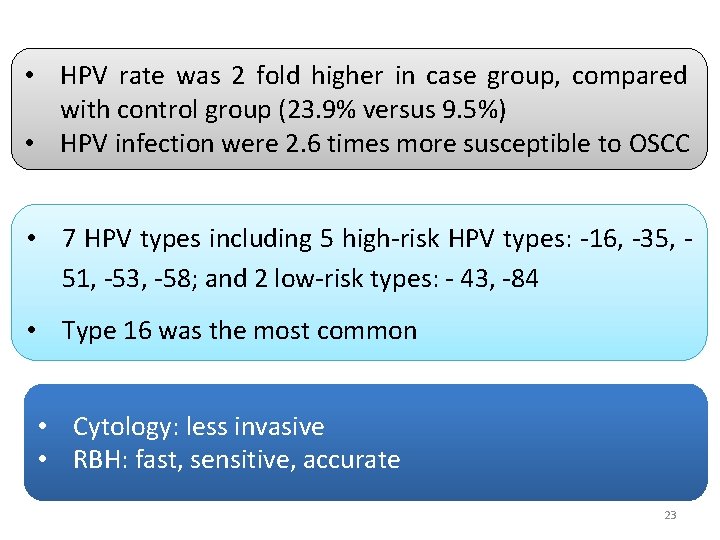 • HPV rate was 2 fold higher in case group, compared with control group (23.9% versus 9.5%)
• HPV infection were 2.6 times more susceptible to OSCC

• 7 HPV types including 5 high-risk HPV types: -16, -35, -51, -53, -58; and 2 low-risk types: - 43, -84
• Type 16 was the most common

• Cytology: less invasive
• RBH: fast, sensitive, accurate

23